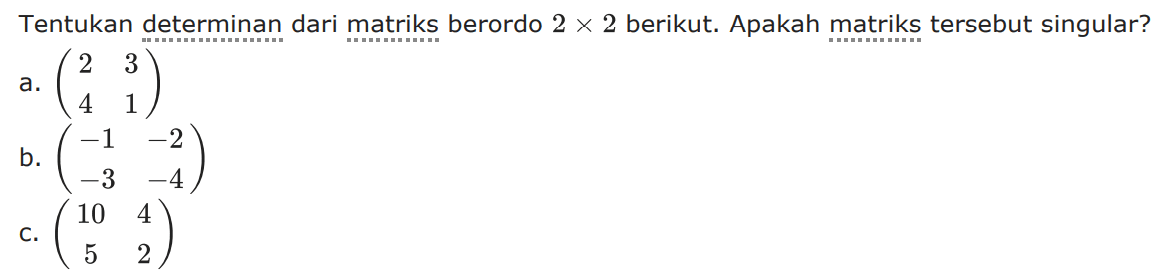 Tentukan determinan dari matriks berordo $2 \times 2$ berikut. Apakah matriks tersebut singular?

a. $\begin{pmatrix} 2 & 3 \\ 4 & 1 \end{pmatrix}$

b. $\begin{pmatrix} -1 & -2 \\ -3 & -4 \end{pmatrix}$

c. $\begin{pmatrix} 10 & 4 \\ 5 & 2 \end{pmatrix}$